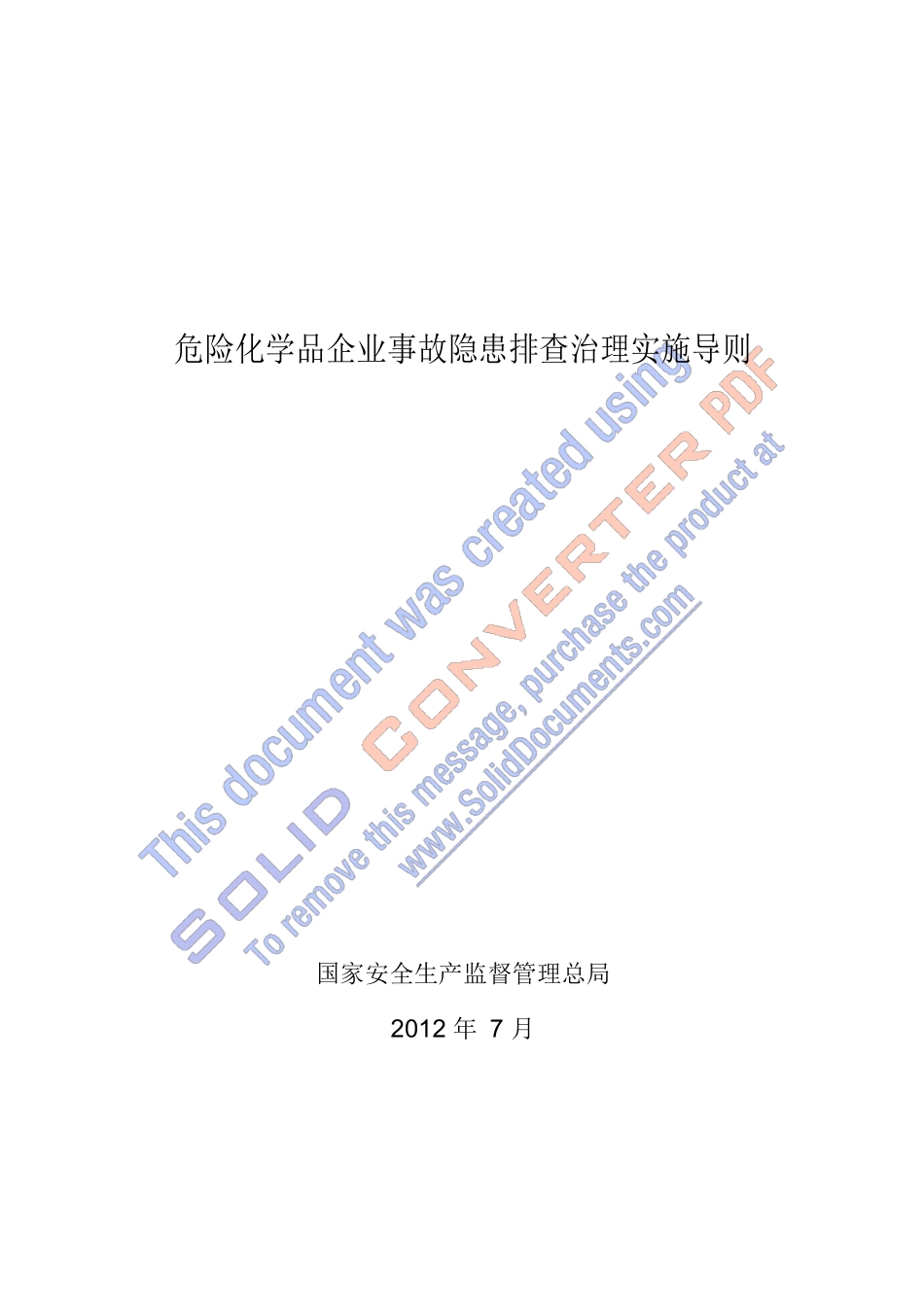 危险化学品企业事故隐患排查治理实施导则

This document was created using
SOLID CONVERTER PDF
To remove this message, purchase the product at
www.SolidDocuments.com

国家安全生产监督管理总局

2012 年 7 月